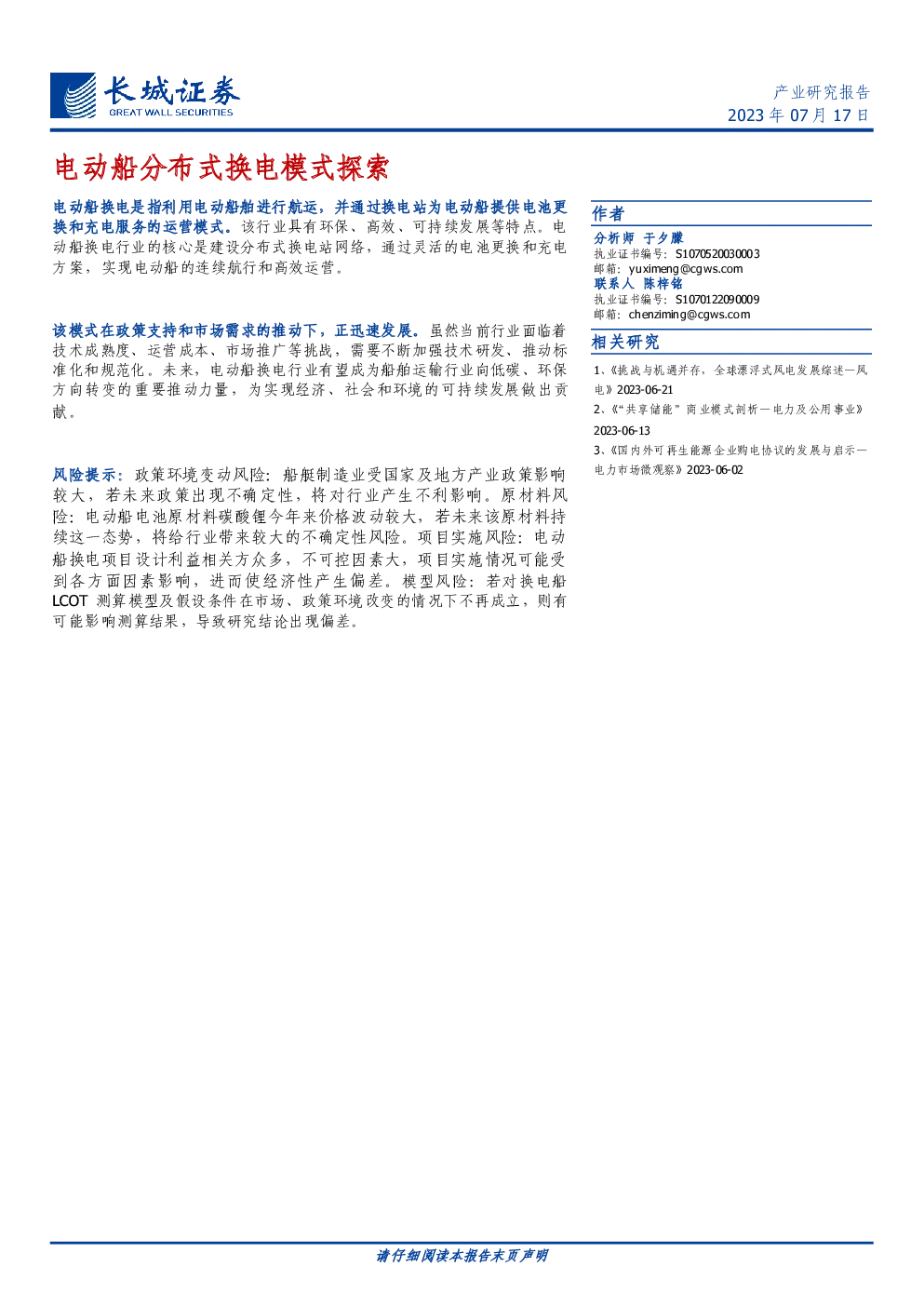 长城证券
GREAT WALL SECURITIES

产业研究报告
2023 年 07 月 17 日

电动船分布式换电模式探索

电动船换电是指利用电动船舶进行航运，并通过换电站为电动船提供电池更换和充电服务的运营模式。该行业具有环保、高效、可持续发展等特点。电动船换电行业的核心是建设分布式换电站网络，通过灵活的电池更换和充电方案，实现电动船的连续航行和高效运营。

该模式在政策支持和市场需求的推动下，正迅速发展。虽然当前行业面临着技术成熟度、运营成本、市场推广等挑战，需要不断加强技术研发、推动标准化和规范化。未来，电动船换电行业有望成为船舶运输行业向低碳、环保方向转变的重要推动力量，为实现经济、社会和环境的可持续发展做出贡献。

风险提示：政策环境变动风险：船艇制造业受国家及地方产业政策影响较大，若未来政策出现不确定性，将对行业产生不利影响。原材料风险：电动船电池原材料碳酸锂今年来价格波动较大，若未来该原材料持续这一态势，将给行业带来较大的不确定性风险。项目实施风险：电动船换电项目设计利益相关方众多，不可控因素大，项目实施情况可能受到各方面因素影响，进而使经济性产生偏差。模型风险：若对换电船 LCOT 测算模型及假设条件在市场、政策环境改变的情况下不再成立，则有可能影响测算结果，导致研究结论出现偏差。

作者
分析师 于夕朦
执业证书编号：S1070520030003
邮箱：yuximeng@cgws.com
联系人 陈梓铭
执业证书编号：S1070122090009
邮箱：chenziming@cgws.com

相关研究
1、《挑战与机遇并存，全球漂浮式风电发展综述—风电》2023-06-21
2、《“共享储能”商业模式剖析—电力及公用事业》2023-06-13
3、《国内外可再生能源企业购电协议的发展与启示—电力市场微观察》2023-06-02

请仔细阅读本报告末页声明